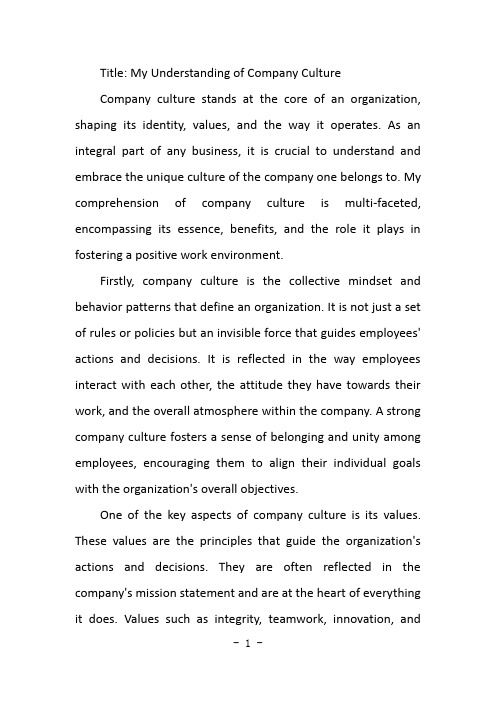 Title: My Understanding of Company Culture

Company culture stands at the core of an organization, shaping its identity, values, and the way it operates. As an integral part of any business, it is crucial to understand and embrace the unique culture of the company one belongs to. My comprehension of company culture is multi-faceted, encompassing its essence, benefits, and the role it plays in fostering a positive work environment.

Firstly, company culture is the collective mindset and behavior patterns that define an organization. It is not just a set of rules or policies but an invisible force that guides employees' actions and decisions. It is reflected in the way employees interact with each other, the attitude they have towards their work, and the overall atmosphere within the company. A strong company culture fosters a sense of belonging and unity among employees, encouraging them to align their individual goals with the organization's overall objectives.

One of the key aspects of company culture is its values. These values are the principles that guide the organization's actions and decisions. They are often reflected in the company's mission statement and are at the heart of everything it does. Values such as integrity, teamwork, innovation, and

- 1 -